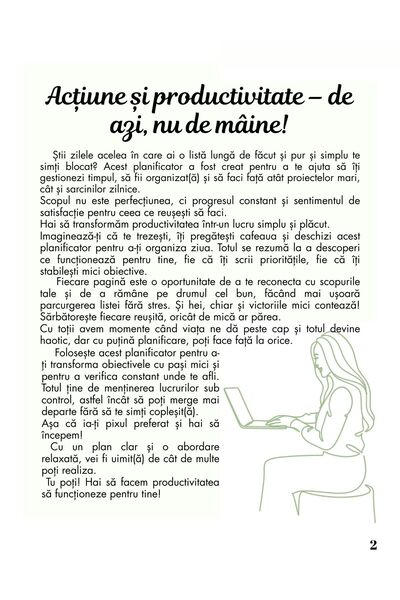 Acțiune și productivitate – de azi, nu de mâine!

Știi zilele acelea în care ai o listă lungă de făcut și pur și simplu te simți blocat? Acest planificator a fost creat pentru a te ajuta să îți gestionezi timpul, să fii organizat(ă) și să faci față atât proiectelor mari, cât și sarcinilor zilnice.
Scopul nu este perfecțiunea, ci progresul constant și sentimentul de satisfacție pentru ceea ce reușești să faci.
Hai să transformăm productivitatea într-un lucru simplu și plăcut.
Imaginează-ți că te trezești, îți pregătești cafeaua și deschizi acest planificator pentru a-ți organiza ziua. Totul se rezumă la a descoperi ce funcționează pentru tine, fie că îți scrii prioritățile, fie că îți stabilești mici obiective.
Fiecare pagină este o oportunitate de a te reconecta cu scopurile tale și de a rămâne pe drumul cel bun, făcând mai ușoară parcurgerea listei fără stres. Și hei, chiar și victoriile mici contează! Sărbătorește fiecare reușită, oricât de mică ar părea.
Cu toții avem momente când viața ne dă peste cap și totul devine haotic, dar cu puțină planificare, poți face față la orice.
Folosește acest planificator pentru a-ți transforma obiectivele cu pași mici și pentru a verifica constant unde te afli.
Totul ține de menținerea lucrurilor sub control, astfel încât să poți merge mai departe fără să te simți copleșit(ă).
Așa că ia-ți pixul preferat și hai să începem!
Cu un plan clar și o abordare relaxată, vei fi uimit(ă) de cât de multe poți realiza.
Tu poți! Hai să facem productivitatea să funcționeze pentru tine!

2